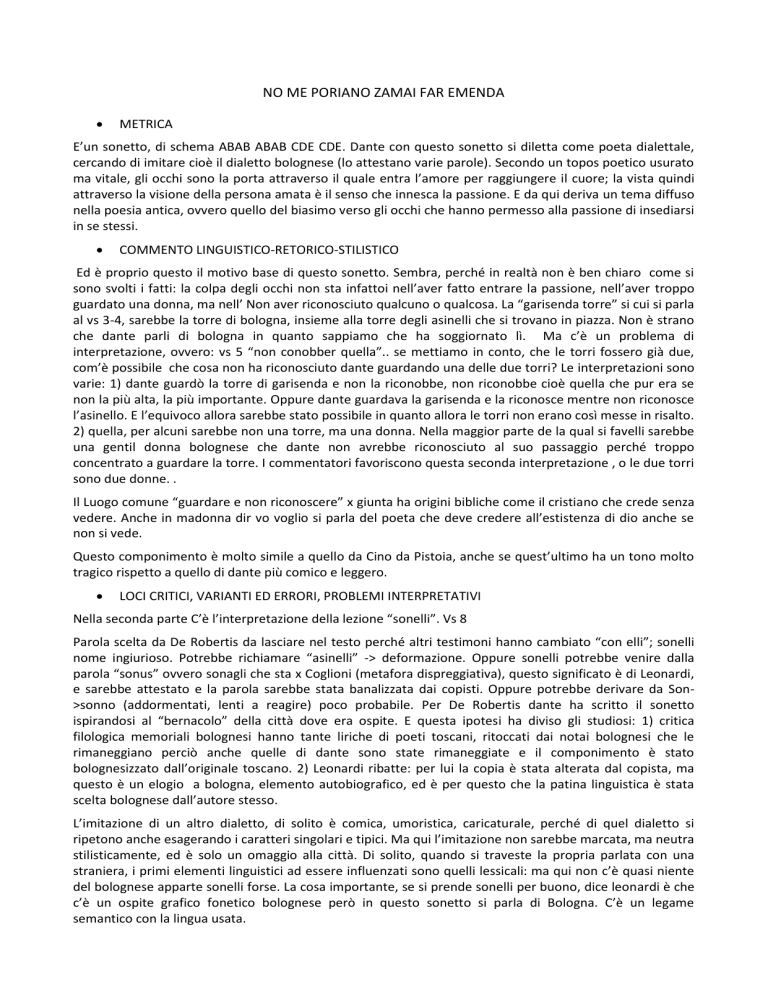 NO ME PORIANO ZAMAI FAR EMENDA

• METRICA

E'un sonetto, di schema ABAB ABAB CDE CDE. Dante con questo sonetto si diletta come poeta dialettale, cercando di imitare cioè il dialetto bolognese (lo attestano varie parole). Secondo un topos poetico usurato ma vitale, gli occhi sono la porta attraverso il quale entra l'amore per raggiungere il cuore; la vista quindi attraverso la visione della persona amata è il senso che innesca la passione. E da qui deriva un tema diffuso nella poesia antica, ovvero quello del biasimo verso gli occhi che hanno permesso alla passione di insediarsi in se stessi.

• COMMENTO LINGUISTICO-RETORICO-STILISTICO

Ed è proprio questo il motivo base di questo sonetto. Sembra, perché in realtà non è ben chiaro come si sono svolti i fatti: la colpa degli occhi non sta infattoi nell'aver fatto entrare la passione, nell'aver troppo guardato una donna, ma nell' Non aver riconosciuto qualcuno o qualcosa. La "garisenda torre" si cui si parla al vs 3-4, sarebbe la torre di bologna, insieme alla torre degli asinelli che si trovano in piazza. Non è strano che dante parli di bologna in quanto sappiamo che ha soggiornato lì. Ma c'è un problema di interpretazione, ovvero: vs 5 "non conobber quella".. se mettiamo in conto, che le torri fossero già due, com'è possibile che cosa non ha riconosciuto dante guardando una delle due torri? Le interpretazioni sono varie: 1) dante guardò la torre di garisenda e non la riconobbe, non riconobbe cioè quella che pur era se non la più alta, la più importante. Oppure dante guardava la garisenda e la riconosce mentre non riconosce l'asinello. E l'equivoco allora sarebbe stato possibile in quanto allora le torri non erano così messe in risalto. 2) quella, per alcuni sarebbe non una torre, ma una donna. Nella maggior parte de la qual si favelli sarebbe una gentil donna bolognese che dante non avrebbe riconosciuto al suo passaggio perché troppo concentrato a guardare la torre. I commentatori favoriscono questa seconda interpretazione , o le due torri sono due donne. .

Il Luogo comune "guardare e non riconoscere" x giunta ha origini bibliche come il cristiano che crede senza vedere. Anche in madonna dir vo voglio si parla del poeta che deve credere all'estistenza di dio anche se non si vede.

Questo componimento è molto simile a quello da Cino da Pistoia, anche se quest'ultimo ha un tono molto tragico rispetto a quello di dante più comico e leggero.

• LOCI CRITICI, VARIANTI ED ERRORI, PROBLEMI INTERPRETATIVI

Nella seconda parte C'è l'interpretazione della lezione "sonelli". Vs 8

Parola scelta da De Robertis da lasciare nel testo perché altri testimoni hanno cambiato "con elli"; sonelli nome ingiurioso. Potrebbe richiamare "asinelli" -> deformazione. Oppure sonelli potrebbe venire dalla parola "sonus" ovvero sonagli che sta x Coglioni (metafora dispreggiativa), questo significato è di Leonardi, e sarebbe attestato e la parola sarebbe stata banalizzata dai copisti. Oppure potrebbe derivare da Son->sonno (addormentati, lenti a reagire) poco probabile. Per De Robertis dante ha scritto il sonetto ispirandosi al "bernacolo" della città dove era ospite. E questa ipotesi ha diviso gli studiosi: 1) critica filologica memoriali bolognesi hanno tante liriche di poeti toscani, ritoccati dai notai bolognesi che le rimaneggiano perciò anche quelle di dante sono state rimaneggiate e il componimento è stato bolognesizzato dall'originale toscano. 2) Leonardi ribatte: per lui la copia è stata alterata dal copista, ma questo è un elogio a bologna, elemento autobiografico, ed è per questo che la patina linguistica è stata scelta bolognese dall'autore stesso.

L'imitazione di un altro dialetto, di solito è comica, umoristica, caricaturale, perché di quel dialetto si ripetono anche esagerando i caratteri singolari e tipici. Ma qui l'imitazione non sarebbe marcata, ma neutra stilisticamente, ed è solo un omaggio alla città. Di solito, quando si traveste la propria parlata con una straniera, i primi elementi linguistici ad essere influenzati sono quelli lessicali: ma qui non c'è quasi niente del bolognese apparte sonelli forse. La cosa importante, se si prende sonelli per buono, dice leonardi è che c'è un ospite grafico fonetico bolognese però in questo sonetto si parla di Bologna. C'è un legame semantico con la lingua usata.